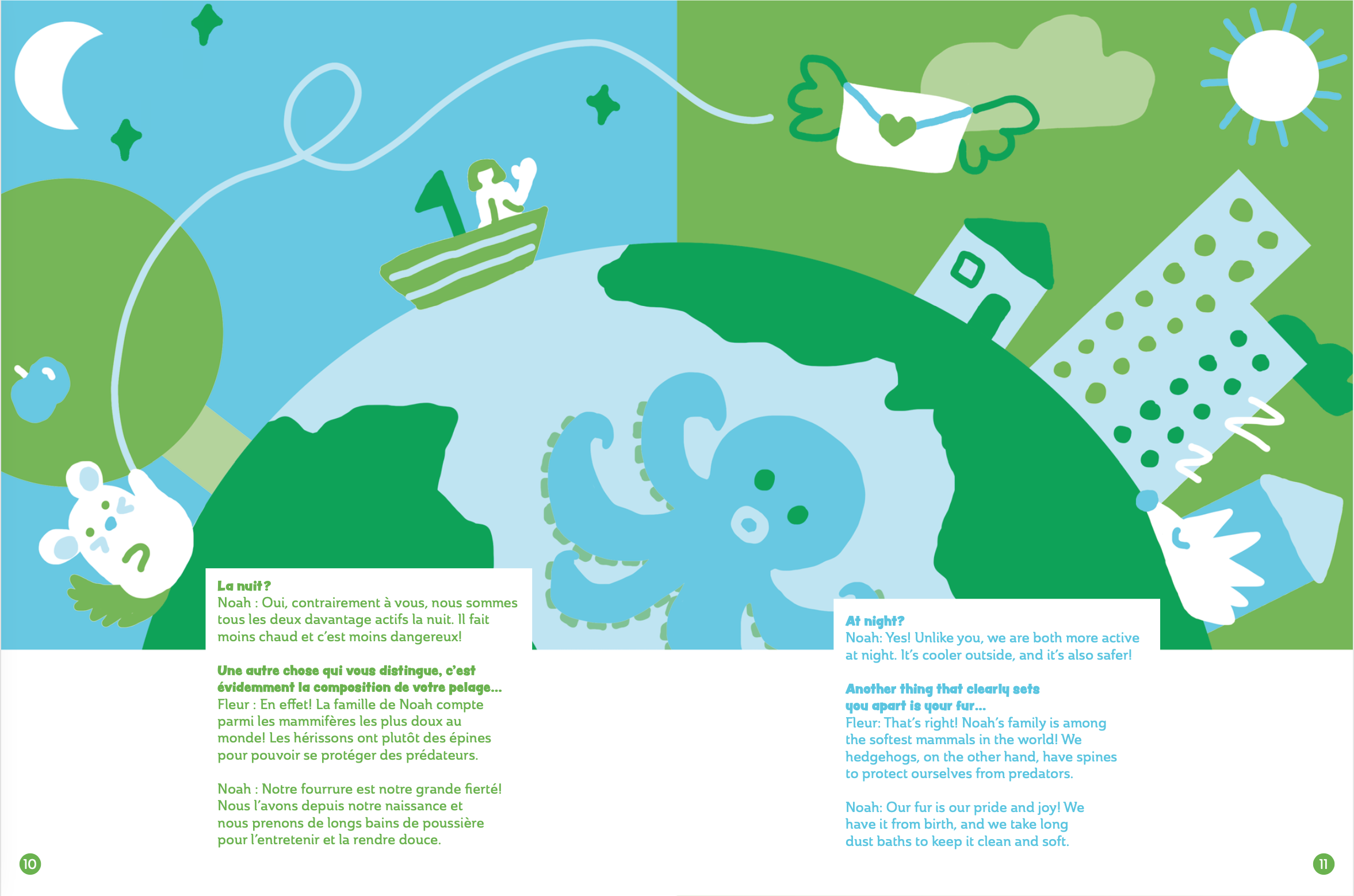 La nuit?
Noah : Oui, contrairement à vous, nous sommes tous les deux davantage actifs la nuit. Il fait moins chaud et c'est moins dangereux!

Une autre chose qui vous distingue, c'est évidemment la composition de votre pelage...
Fleur : En effet! La famille de Noah compte parmi les mammifères les plus doux au monde! Les hérissons ont plutôt des épines pour pouvoir se protéger des prédateurs.

Noah : Notre fourrure est notre grande fierté! Nous l'avons depuis notre naissance et nous prenons de longs bains de poussière pour l'entretenir et la rendre douce.

10

At night?
Noah: Yes! Unlike you, we are both more active at night. It's cooler outside, and it's also safer!

Another thing that clearly sets you apart is your fur...
Fleur: That's right! Noah's family is among the softest mammals in the world! We hedgehogs, on the other hand, have spines to protect ourselves from predators.

Noah: Our fur is our pride and joy! We have it from birth, and we take long dust baths to keep it clean and soft.

11